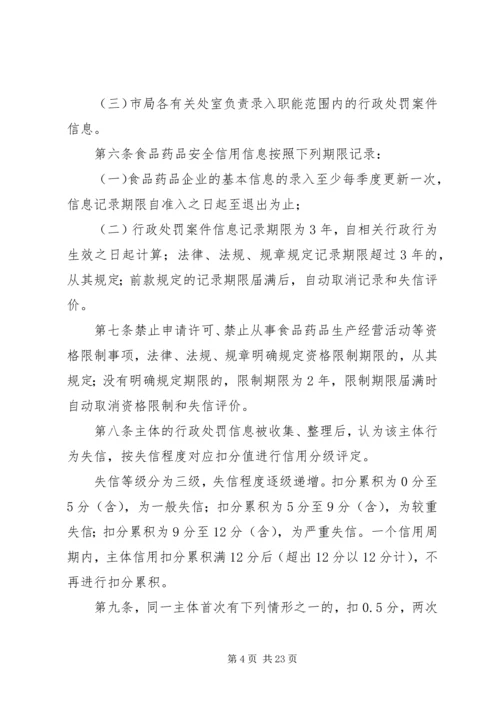 （三）市局各有关处室负责录入职能范围内的行政处罚案件信息。

第六条食品药品安全信用信息按照下列期限记录：

（一）食品药品企业的基本信息的录入至少每季度更新一次，信息记录期限自准入之日起至退出为止；

（二）行政处罚案件信息记录期限为3年，自相关行政行为生效之日起计算；法律、法规、规章规定记录期限超过3年的，从其规定；前款规定的记录期限届满后，自动取消记录和失信评价。

第七条禁止申请许可、禁止从事食品药品生产经营活动等资格限制事项，法律、法规、规章明确规定资格限制期限的，从其规定；没有明确规定期限的，限制期限为2年，限制期限届满时自动取消资格限制和失信评价。

第八条主体的行政处罚信息被收集、整理后，认为该主体行为失信，按失信程度对应扣分值进行信用分级评定。

失信等级分为三级，失信程度逐级递增。扣分累积为0分至5分（含），为一般失信；扣分累积为5分至9分（含），为较重失信；扣分累积为9分至12分（含），为严重失信。一个信用周期内，主体信用扣分累积满12分后（超出12分以12分计），不再进行扣分累积。

第九条，同一主体首次有下列情形之一的，扣0.5分，两次

第4页 共23页